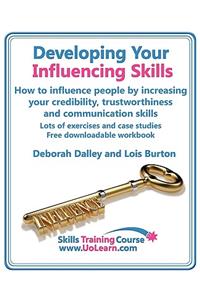 Developing Your Influencing Skills

How to influence people by increasing your credibility, trustworthiness and communication skills

Lots of exercises and case studies
Free downloadable workbook

Deborah Dalley and Lois Burton

INFLUENCE

Skills Training Course
www.UoLearn.com